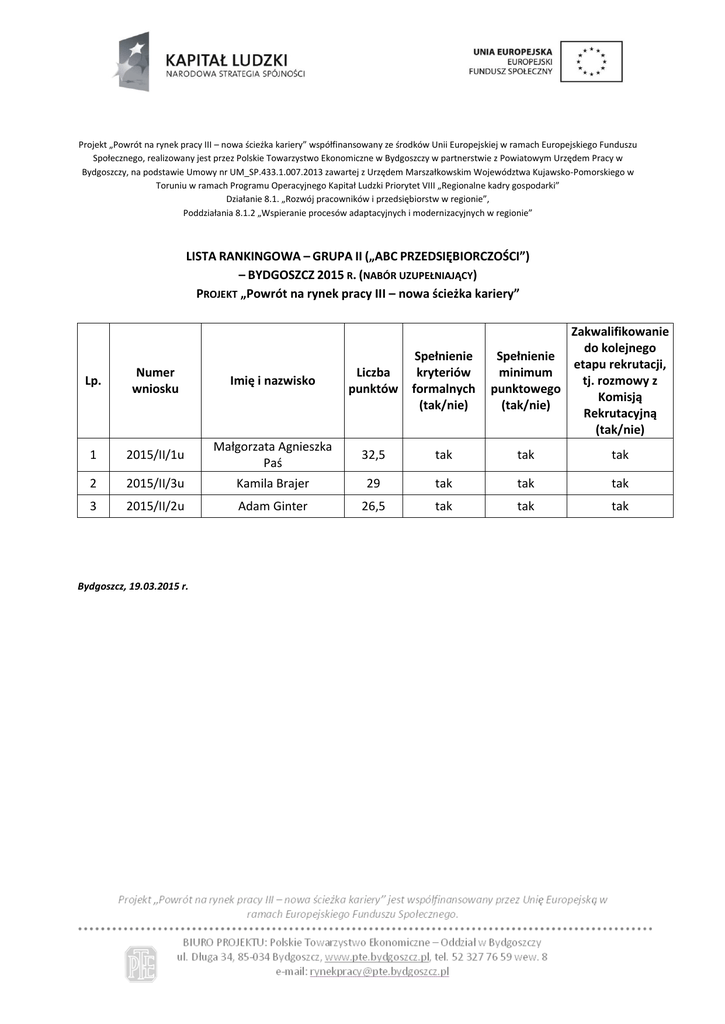 KAPITAŁ LUDZKI
NARODOWA STRATEGIA SPÓJNOŚCI

UNIA EUROPEJSKA
EUROPEJSKI
FUNDUSZ SPOŁECZNY

Projekt „Powrót na rynek pracy III – nowa ścieżka kariery" współfinansowany ze środków Unii Europejskiej w ramach Europejskiego Funduszu Społecznego, realizowany jest przez Polskie Towarzystwo Ekonomiczne w Bydgoszczy w partnerstwie z Powiatowym Urzędem Pracy w Bydgoszczy, na podstawie Umowy nr UM_SP.433.1.007.2013 zawartej z Urzędem Marszałkowskim Województwa Kujawsko-Pomorskiego w Toruniu w ramach Programu Operacyjnego Kapitał Ludzki Priorytet VIII „Regionalne kadry gospodarki"
Działanie 8.1. „Rozwój pracowników i przedsiębiorstw w regionie",
Poddziałania 8.1.2 „Wspieranie procesów adaptacyjnych i modernizacyjnych w regionie"

LISTA RANKINGOWA – GRUPA II („ABC PRZEDSIĘBIORCZOŚCI")
– BYDGOSZCZ 2015 R. (NABÓR UZUPEŁNIAJĄCY)
PROJEKT „Powrót na rynek pracy III – nowa ścieżka kariery"

| Lp. | Numer wniosku | Imię i nazwisko | Liczba punktów | Spełnienie kryteriów formalnych (tak/nie) | Spełnienie minimum punktowego (tak/nie) | Zakwalifikowanie do kolejnego etapu rekrutacji, tj. rozmowy z Komisją Rekrutacyjną (tak/nie) |
|---|---|---|---|---|---|---|
| 1 | 2015/II/1u | Małgorzata Agnieszka Paś | 32,5 | tak | tak | tak |
| 2 | 2015/II/3u | Kamila Brajer | 29 | tak | tak | tak |
| 3 | 2015/II/2u | Adam Ginter | 26,5 | tak | tak | tak |

Bydgoszcz, 19.03.2015 r.

Projekt „Powrót na rynek pracy III – nowa ścieżka kariery" jest współfinansowany przez Unię Europejską w ramach Europejskiego Funduszu Społecznego.

BIURO PROJEKTU: Polskie Towarzystwo Ekonomiczne – Oddział w Bydgoszczy
ul. Długa 34, 85-034 Bydgoszcz, www.pte.bydgoszcz.pl, tel. 52 327 76 59 wew. 8
e-mail: rynekpracy@pte.bydgoszcz.pl